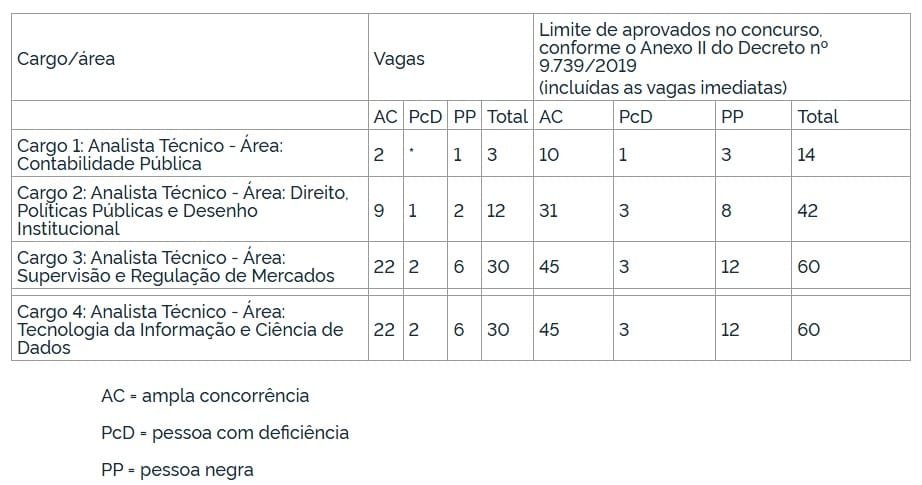 | Cargo/área | Vagas | | | | Limite de aprovados no concurso, conforme o Anexo II do Decreto nº 9.739/2019 (incluídas as vagas imediatas) | | | |
|---|---|---|---|---|---|---|---|---|
| | AC | PcD | PP | Total | AC | PcD | PP | Total |
| Cargo 1: Analista Técnico - Área: Contabilidade Pública | 2 | * | 1 | 3 | 10 | 1 | 3 | 14 |
| Cargo 2: Analista Técnico - Área: Direito, Políticas Públicas e Desenho Institucional | 9 | 1 | 2 | 12 | 31 | 3 | 8 | 42 |
| Cargo 3: Analista Técnico - Área: Supervisão e Regulação de Mercados | 22 | 2 | 6 | 30 | 45 | 3 | 12 | 60 |
| Cargo 4: Analista Técnico - Área: Tecnologia da Informação e Ciência de Dados | 22 | 2 | 6 | 30 | 45 | 3 | 12 | 60 |

AC = ampla concorrência

PcD = pessoa com deficiência

PP = pessoa negra